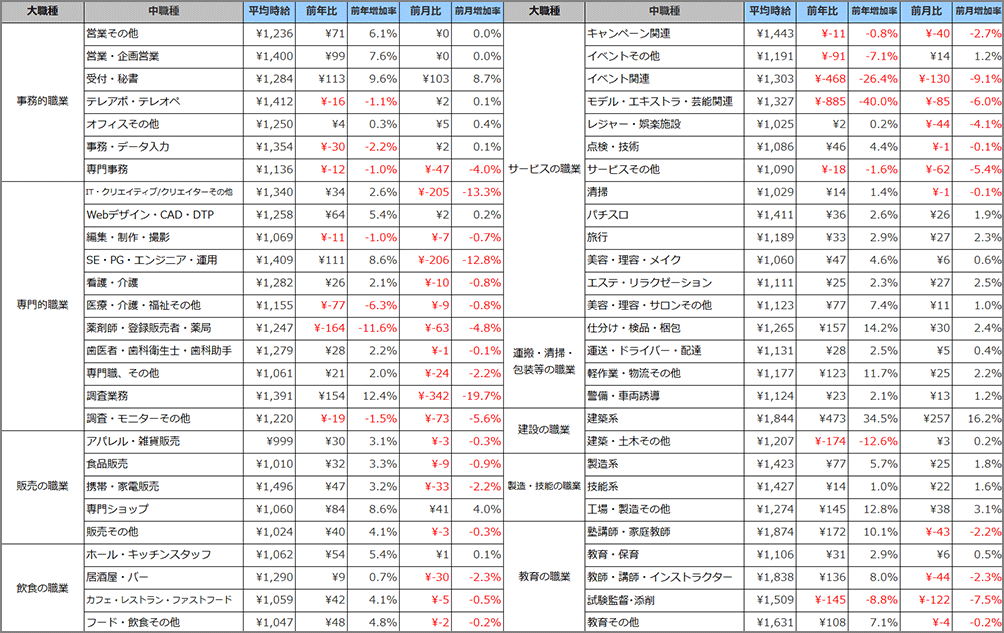 | 大職種 | 中職種 | 平均時給 | 前年比 | 前年増加率 | 前月比 | 前月増加率 |
|---|---|---|---|---|---|---|
| 事務的職業 | 営業その他 | ¥1,236 | ¥71 | 6.1% | ¥0 | 0.0% |
| | 営業・企画営業 | ¥1,400 | ¥99 | 7.6% | ¥0 | 0.0% |
| | 受付・秘書 | ¥1,284 | ¥113 | 9.6% | ¥103 | 8.7% |
| | テレアポ・テレオペ | ¥1,412 | ¥-16 | -1.1% | ¥2 | 0.1% |
| | オフィスその他 | ¥1,250 | ¥4 | 0.3% | ¥5 | 0.4% |
| | 事務・データ入力 | ¥1,354 | ¥-30 | -2.2% | ¥2 | 0.1% |
| | 専門事務 | ¥1,136 | ¥-12 | -1.0% | ¥-47 | -4.0% |
| 専門的職業 | IT・クリエイティブ/クリエイターその他 | ¥1,340 | ¥34 | 2.6% | ¥-205 | -13.3% |
| | Webデザイン・CAD・DTP | ¥1,258 | ¥64 | 5.4% | ¥2 | 0.2% |
| | 編集・制作・撮影 | ¥1,069 | ¥-11 | -1.0% | ¥-7 | -0.7% |
| | SE・PG・エンジニア・運用 | ¥1,409 | ¥111 | 8.6% | ¥-206 | -12.8% |
| | 看護・介護 | ¥1,282 | ¥26 | 2.1% | ¥-10 | -0.8% |
| | 医療・介護・福祉その他 | ¥1,155 | ¥-77 | -6.3% | ¥-9 | -0.8% |
| | 薬剤師・登録販売者・薬局 | ¥1,247 | ¥-164 | -11.6% | ¥-63 | -4.8% |
| | 歯医者・歯科衛生士・歯科助手 | ¥1,279 | ¥28 | 2.2% | ¥-1 | -0.1% |
| | 専門職、その他 | ¥1,061 | ¥21 | 2.0% | ¥-24 | -2.2% |
| | 調査業務 | ¥1,391 | ¥154 | 12.4% | ¥-342 | -19.7% |
| | 調査・モニターその他 | ¥1,220 | ¥-19 | -1.5% | ¥-73 | -5.6% |
| 販売の職業 | アパレル・雑貨販売 | ¥999 | ¥30 | 3.1% | ¥-3 | -0.3% |
| | 食品販売 | ¥1,010 | ¥32 | 3.3% | ¥-9 | -0.9% |
| | 携帯・家電販売 | ¥1,496 | ¥47 | 3.2% | ¥-33 | -2.2% |
| | 専門ショップ | ¥1,060 | ¥84 | 8.6% | ¥41 | 4.0% |
| | 販売その他 | ¥1,024 | ¥40 | 4.1% | ¥-3 | -0.3% |
| 飲食の職業 | ホール・キッチンスタッフ | ¥1,062 | ¥54 | 5.4% | ¥1 | 0.1% |
| | 居酒屋・バー | ¥1,290 | ¥9 | 0.7% | ¥-30 | -2.3% |
| | カフェ・レストラン・ファストフード | ¥1,059 | ¥42 | 4.1% | ¥-5 | -0.5% |
| | フード・飲食その他 | ¥1,047 | ¥48 | 4.8% | ¥-2 | -0.2% |

| 大職種 | 中職種 | 平均時給 | 前年比 | 前年増加率 | 前月比 | 前月増加率 |
|---|---|---|---|---|---|---|
| サービスの職業 | キャンペーン関連 | ¥1,443 | ¥-11 | -0.8% | ¥-40 | -2.7% |
| | イベントその他 | ¥1,191 | ¥-91 | -7.1% | ¥14 | 1.2% |
| | イベント関連 | ¥1,303 | ¥-468 | -26.4% | ¥-130 | -9.1% |
| | モデル・エキストラ・芸能関連 | ¥1,327 | ¥-885 | -40.0% | ¥-85 | -6.0% |
| | レジャー・娯楽施設 | ¥1,025 | ¥2 | 0.2% | ¥-44 | -4.1% |
| | 点検・技術 | ¥1,086 | ¥46 | 4.4% | ¥-1 | -0.1% |
| | サービスその他 | ¥1,090 | ¥-18 | -1.6% | ¥-62 | -5.4% |
| | 清掃 | ¥1,029 | ¥14 | 1.4% | ¥-1 | -0.1% |
| | パチスロ | ¥1,411 | ¥36 | 2.6% | ¥26 | 1.9% |
| | 旅行 | ¥1,189 | ¥33 | 2.9% | ¥27 | 2.3% |
| | 美容・理容・メイク | ¥1,060 | ¥47 | 4.6% | ¥6 | 0.6% |
| | エステ・リラクゼーション | ¥1,111 | ¥25 | 2.3% | ¥27 | 2.5% |
| | 美容・理容・サロンその他 | ¥1,123 | ¥77 | 7.4% | ¥11 | 1.0% |
| 運搬・清掃・包装等の職業 | 仕分け・検品・梱包 | ¥1,265 | ¥157 | 14.2% | ¥30 | 2.4% |
| | 運送・ドライバー・配達 | ¥1,131 | ¥28 | 2.5% | ¥5 | 0.4% |
| | 軽作業・物流その他 | ¥1,177 | ¥123 | 11.7% | ¥25 | 2.2% |
| | 警備・車両誘導 | ¥1,124 | ¥23 | 2.1% | ¥13 | 1.2% |
| 建設の職業 | 建築系 | ¥1,844 | ¥473 | 34.5% | ¥257 | 16.2% |
| | 建築・土木その他 | ¥1,207 | ¥-174 | -12.6% | ¥3 | 0.2% |
| 製造・技能の職業 | 製造系 | ¥1,423 | ¥77 | 5.7% | ¥25 | 1.8% |
| | 技能系 | ¥1,427 | ¥14 | 1.0% | ¥22 | 1.6% |
| | 工場・製造その他 | ¥1,274 | ¥145 | 12.8% | ¥38 | 3.1% |
| 教育の職業 | 塾講師・家庭教師 | ¥1,874 | ¥172 | 10.1% | ¥-43 | -2.2% |
| | 教育・保育 | ¥1,106 | ¥31 | 2.9% | ¥6 | 0.5% |
| | 教師・講師・インストラクター | ¥1,838 | ¥136 | 8.0% | ¥-44 | -2.3% |
| | 試験監督・添削 | ¥1,509 | ¥-145 | -8.8% | ¥-122 | -7.5% |
| | 教育その他 | ¥1,631 | ¥108 | 7.1% | ¥-4 | -0.2% |